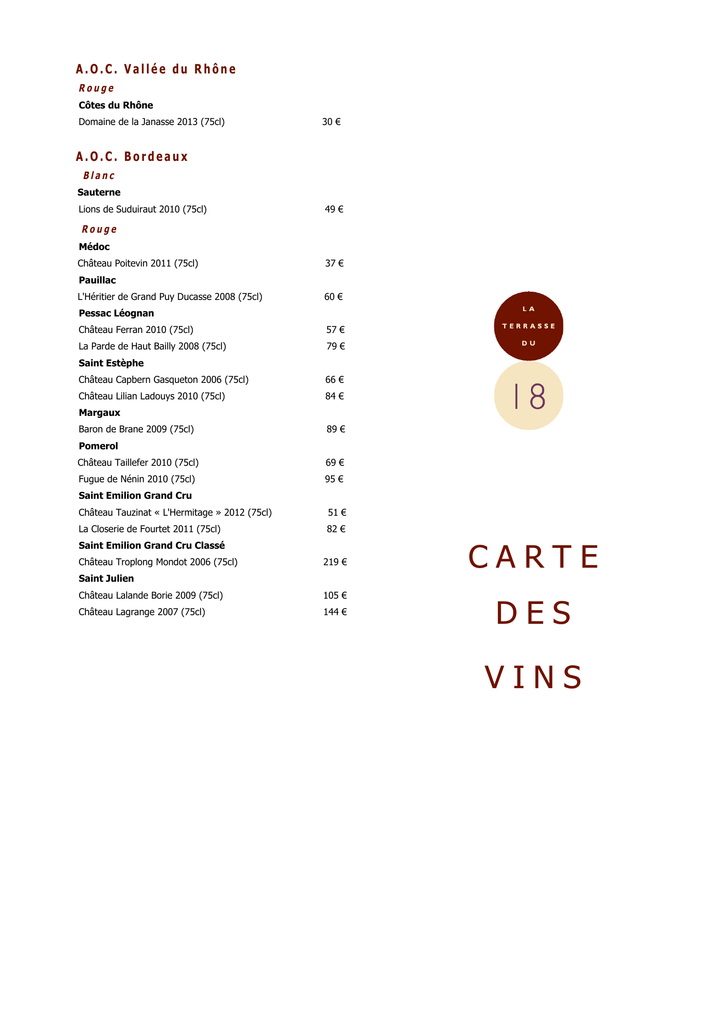 A.O.C. Vallée du Rhône

Rouge

Côtes du Rhône

Domaine de la Janasse 2013 (75cl) 30 €

A.O.C. Bordeaux

Blanc

Sauterne

Lions de Suduiraut 2010 (75cl) 49 €

Rouge

Médoc

Château Poitevin 2011 (75cl) 37 €

Pauillac

L'Héritier de Grand Puy Ducasse 2008 (75cl) 60 €

Pessac Léognan

Château Ferran 2010 (75cl) 57 €

La Parde de Haut Bailly 2008 (75cl) 79 €

Saint Estèphe

Château Capbern Gasqueton 2006 (75cl) 66 €

Château Lilian Ladouys 2010 (75cl) 84 €

Margaux

Baron de Brane 2009 (75cl) 89 €

Pomerol

Château Taillefer 2010 (75cl) 69 €

Fugue de Nénin 2010 (75cl) 95 €

Saint Emilion Grand Cru

Château Tauzinat « L'Hermitage » 2012 (75cl) 51 €

La Closerie de Fourtet 2011 (75cl) 82 €

Saint Emilion Grand Cru Classé

Château Troplong Mondot 2006 (75cl) 219 €

Saint Julien

Château Lalande Borie 2009 (75cl) 105 €

Château Lagrange 2007 (75cl) 144 €

LA TERRASSE DU 18

CARTE DES VINS